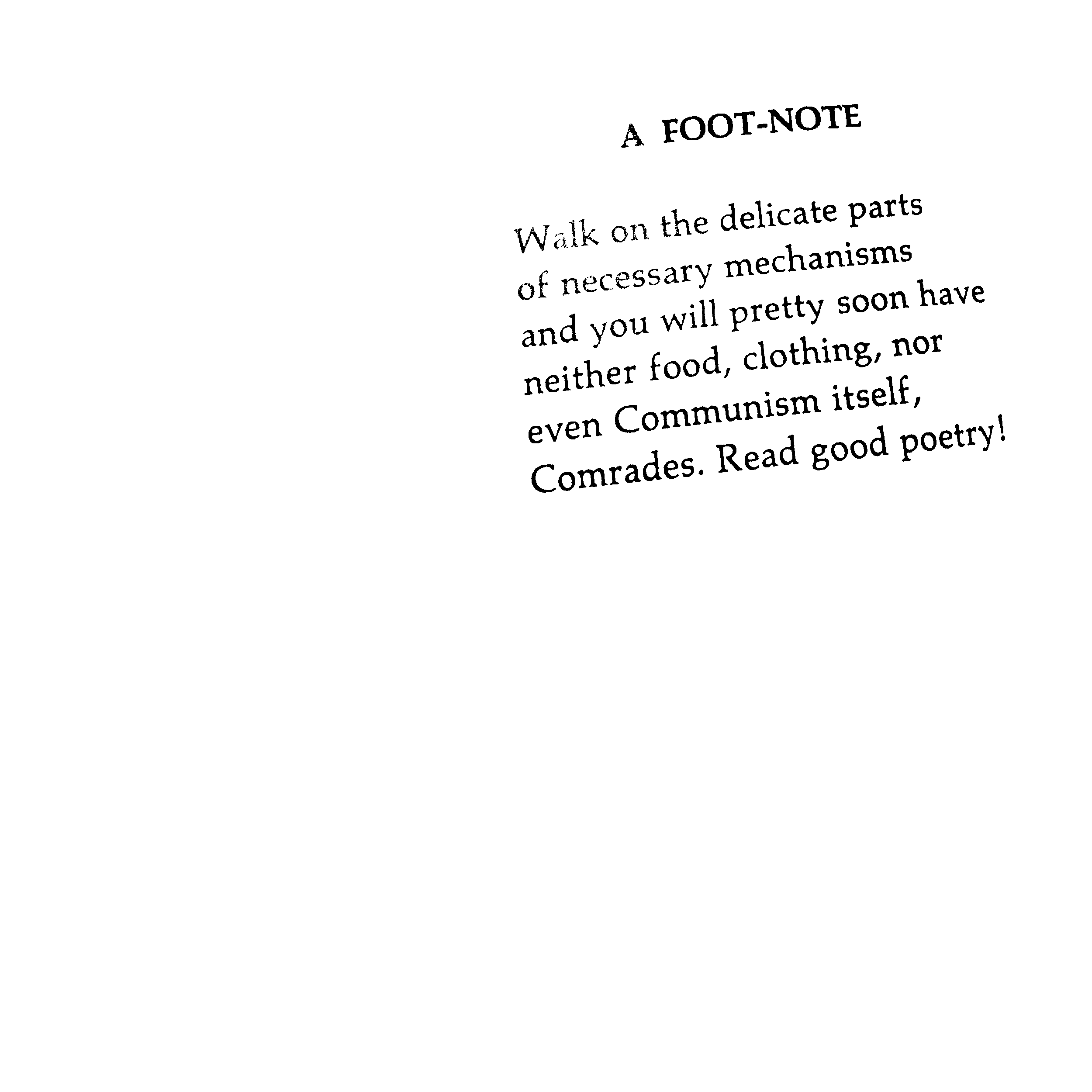 A FOOT-NOTE

Walk on the delicate parts
of necessary mechanisms
and you will pretty soon have
neither food, clothing, nor
even Communism itself,
Comrades. Read good poetry!